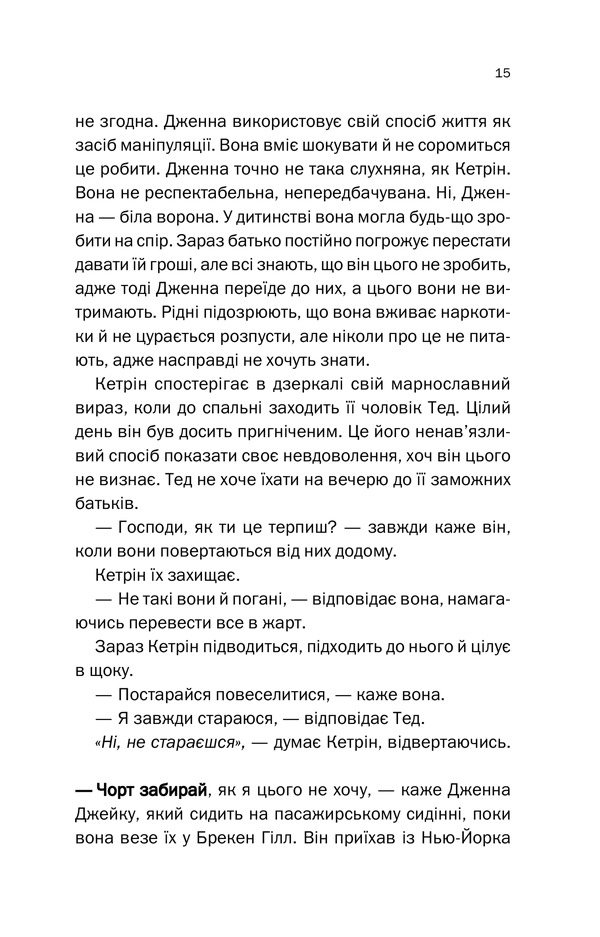 15

не згодна. Дженна використовує свій спосіб життя як засіб маніпуляції. Вона вміє шокувати й не соромиться це робити. Дженна точно не така слухняна, як Кетрін. Вона не респектабельна, непередбачувана. Ні, Дженна — біла ворона. У дитинстві вона могла будь-що зробити на спір. Зараз батько постійно погрожує перестати давати їй гроші, але всі знають, що він цього не зробить, адже тоді Дженна переїде до них, а цього вони не витримають. Рідні підозрюють, що вона вживає наркотики й не цурається розпусти, але ніколи про це не питають, адже насправді не хочуть знати.

Кетрін спостерігає в дзеркалі свій марнославний вираз, коли до спальні заходить її чоловік Тед. Цілий день він був досить пригніченим. Це його ненав'язливий спосіб показати своє невдоволення, хоч він цього не визнає. Тед не хоче їхати на вечерю до її заможних батьків.

— Господи, як ти це терпиш? — завжди каже він, коли вони повертаються від них додому.

Кетрін їх захищає.

— Не такі вони й погані, — відповідає вона, намагаючись перевести все в жарт.

Зараз Кетрін підводиться, підходить до нього й цілує в щоку.

— Постарайся повеселитися, — каже вона.

— Я завжди стараюся, — відповідає Тед.

«Ні, не стараєшся», — думає Кетрін, відвертаючись.

— Чорт забирай, як я цього не хочу, — каже Дженна Джейку, який сидить на пасажирському сидінні, поки вона везе їх у Брекен Гілл. Він приїхав із Нью-Йорка